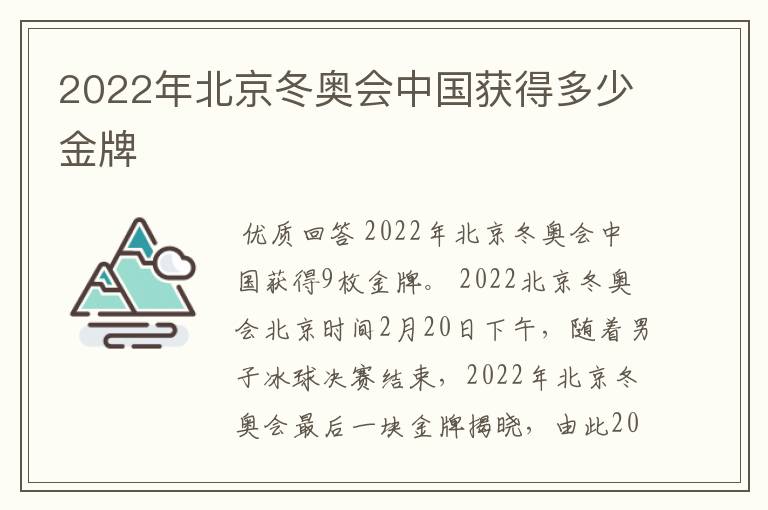 2022年北京冬奥会中国获得多少金牌

优质回答 2022年北京冬奥会中国获得9枚金牌。 2022北京冬奥会北京时间2月20日下午，随着男子冰球决赛结束，2022年北京冬奥会最后一块金牌揭晓，由此20